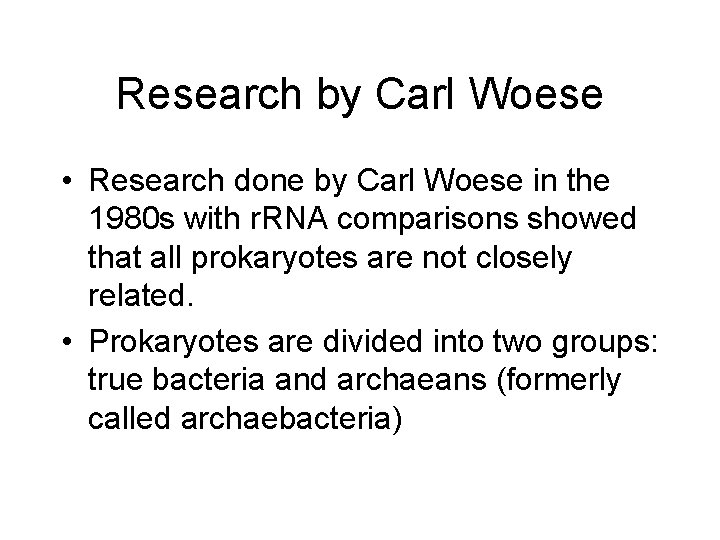 Research by Carl Woese

• Research done by Carl Woese in the 1980s with rRNA comparisons showed that all prokaryotes are not closely related.
• Prokaryotes are divided into two groups: true bacteria and archaeans (formerly called archaebacteria)